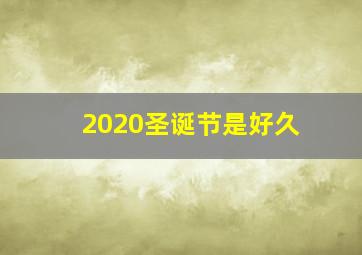 2020圣诞节是好久